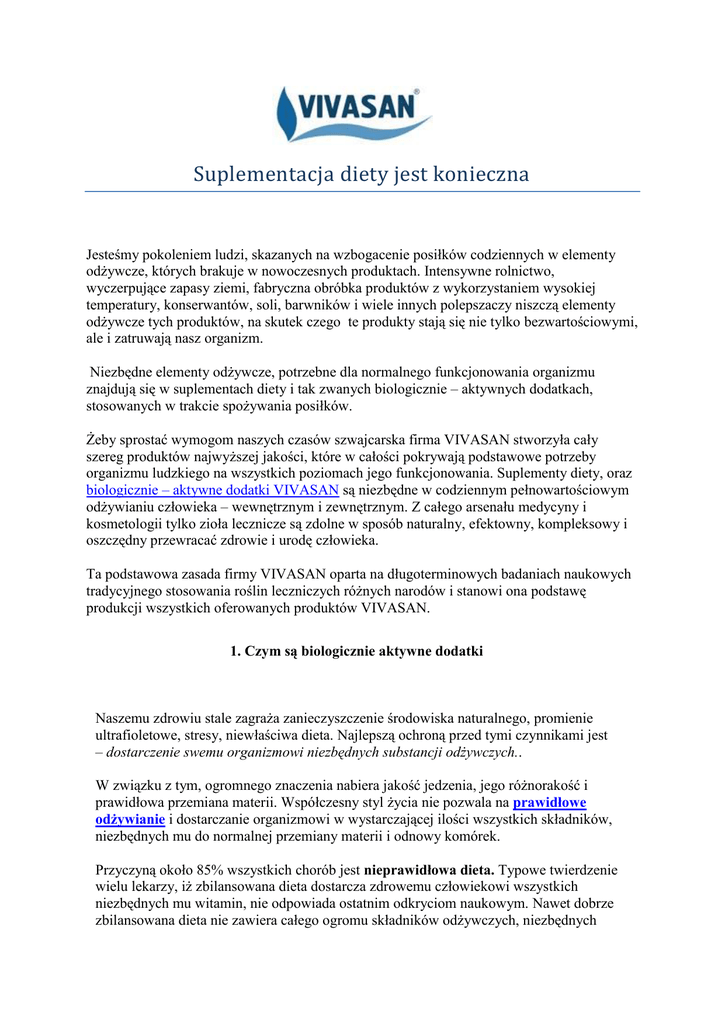 VIVASAN®

Suplementacja diety jest konieczna

Jesteśmy pokoleniem ludzi, skazanych na wzbogacenie posiłków codziennych w elementy odżywcze, których brakuje w nowoczesnych produktach. Intensywne rolnictwo, wyczerpujące zapasy ziemi, fabryczna obróbka produktów z wykorzystaniem wysokiej temperatury, konserwantów, soli, barwników i wiele innych polepszaczy niszczą elementy odżywcze tych produktów, na skutek czego te produkty stają się nie tylko bezwartościowymi, ale i zatruwają nasz organizm.

Niezbędne elementy odżywcze, potrzebne dla normalnego funkcjonowania organizmu znajdują się w suplementach diety i tak zwanych biologicznie – aktywnych dodatkach, stosowanych w trakcie spożywania posiłków.

Żeby sprostać wymogom naszych czasów szwajcarska firma VIVASAN stworzyła cały szereg produktów najwyższej jakości, które w całości pokrywają podstawowe potrzeby organizmu ludzkiego na wszystkich poziomach jego funkcjonowania. Suplementy diety, oraz biologicznie – aktywne dodatki VIVASAN są niezbędne w codziennym pełnowartościowym odżywianiu człowieka – wewnętrznym i zewnętrznym. Z całego arsenału medycyny i kosmetologii tylko zioła lecznicze są zdolne w sposób naturalny, efektowny, kompleksowy i oszczędny przewracać zdrowie i urodę człowieka.

Ta podstawowa zasada firmy VIVASAN oparta na długoterminowych badaniach naukowych tradycyjnego stosowania roślin leczniczych różnych narodów i stanowi ona podstawę produkcji wszystkich oferowanych produktów VIVASAN.

1. Czym są biologicznie aktywne dodatki

Naszemu zdrowiu stale zagraża zanieczyszczenie środowiska naturalnego, promienie ultrafioletowe, stresy, niewłaściwa dieta. Najlepszą ochroną przed tymi czynnikami jest – dostarczenie swemu organizmowi niezbędnych substancji odżywczych..

W związku z tym, ogromnego znaczenia nabiera jakość jedzenia, jego różnorakość i prawidłowa przemiana materii. Współczesny styl życia nie pozwala na prawidłowe odżywianie i dostarczanie organizmowi w wystarczającej ilości wszystkich składników, niezbędnych mu do normalnej przemiany materii i odnowy komórek.

Przyczyną około 85% wszystkich chorób jest nieprawidłowa dieta. Typowe twierdzenie wielu lekarzy, iż zbilansowana dieta dostarcza zdrowemu człowiekowi wszystkich niezbędnych mu witamin, nie odpowiada ostatnim odkryciom naukowym. Nawet dobrze zbilansowana dieta nie zawiera całego ogromu składników odżywczych, niezbędnych